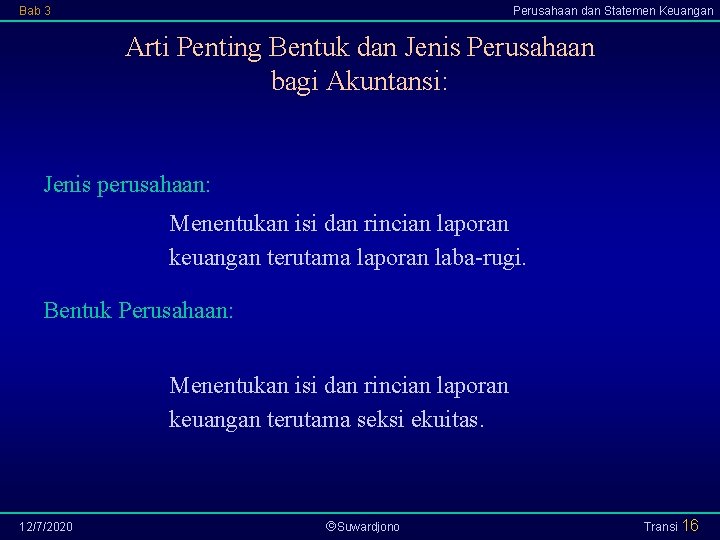 Bab 3

Perusahaan dan Statemen Keuangan

Arti Penting Bentuk dan Jenis Perusahaan bagi Akuntansi:

Jenis perusahaan:

Menentukan isi dan rincian laporan keuangan terutama laporan laba-rugi.

Bentuk Perusahaan:

Menentukan isi dan rincian laporan keuangan terutama seksi ekuitas.

12/7/2020

©Suwardjono

Transi 16